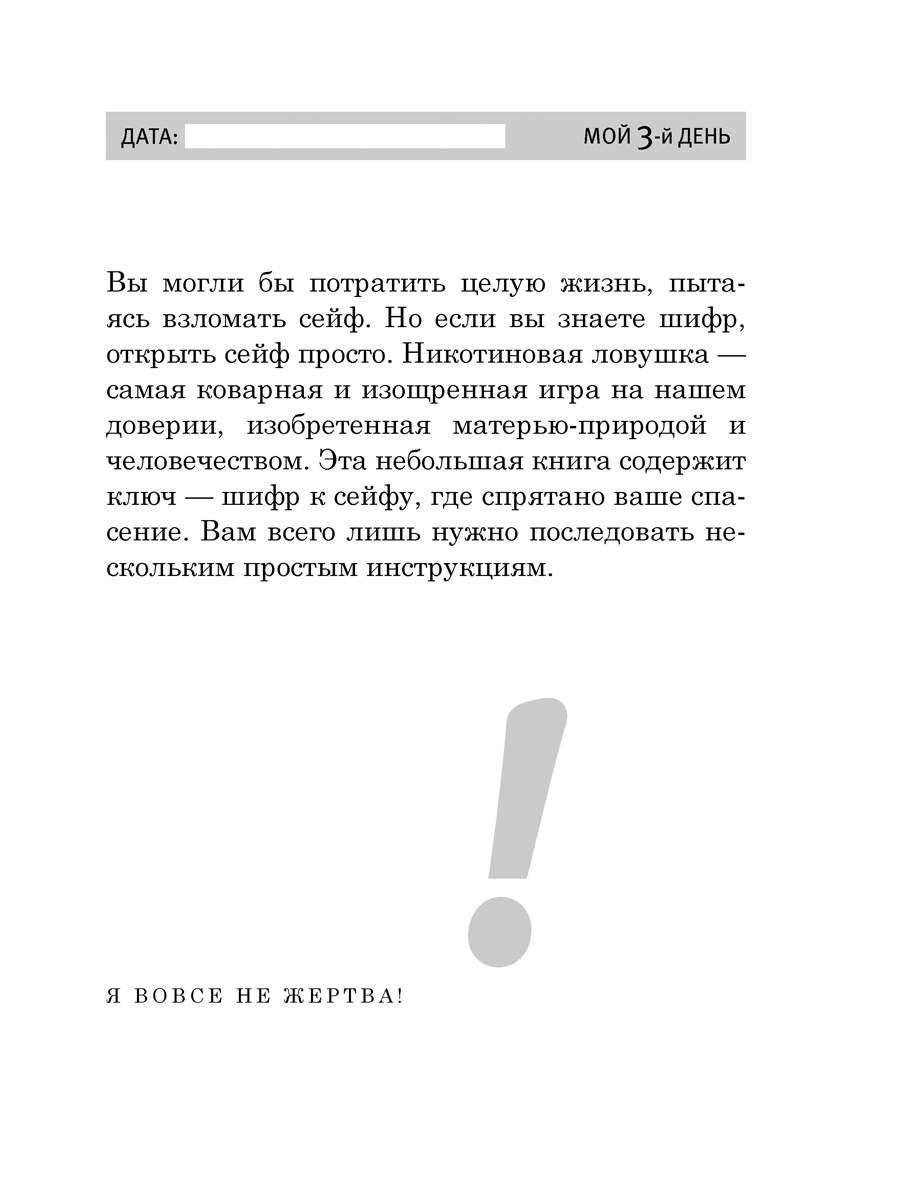 ДАТА: МОЙ 3-й ДЕНЬ

Вы могли бы потратить целую жизнь, пытаясь взломать сейф. Но если вы знаете шифр, открыть сейф просто. Никотиновая ловушка — самая коварная и изощренная игра на нашем доверии, изобретенная матерью-природой и человечеством. Эта небольшая книга содержит ключ — шифр к сейфу, где спрятано ваше спасение. Вам всего лишь нужно последовать нескольким простым инструкциям.

!

Я ВОВСЕ НЕ ЖЕРТВА!